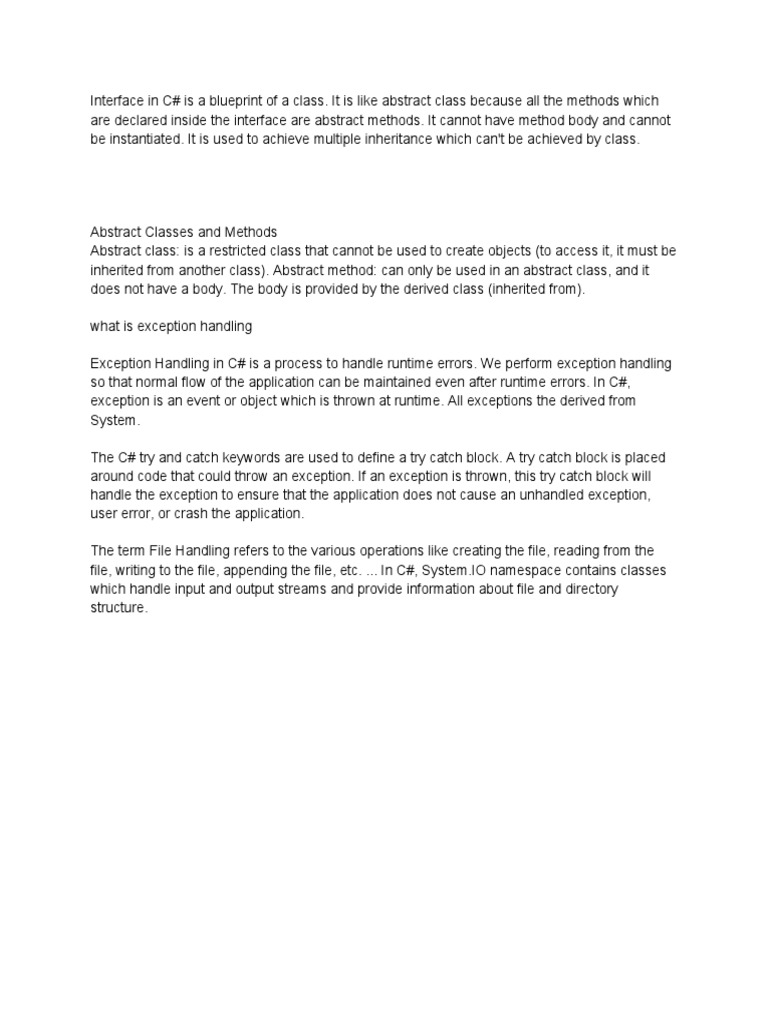 Interface in C# is a blueprint of a class. It is like abstract class because all the methods which are declared inside the interface are abstract methods. It cannot have method body and cannot be instantiated. It is used to achieve multiple inheritance which can't be achieved by class.

Abstract Classes and Methods
Abstract class: is a restricted class that cannot be used to create objects (to access it, it must be inherited from another class). Abstract method: can only be used in an abstract class, and it does not have a body. The body is provided by the derived class (inherited from).

what is exception handling

Exception Handling in C# is a process to handle runtime errors. We perform exception handling so that normal flow of the application can be maintained even after runtime errors. In C#, exception is an event or object which is thrown at runtime. All exceptions the derived from System.

The C# try and catch keywords are used to define a try catch block. A try catch block is placed around code that could throw an exception. If an exception is thrown, this try catch block will handle the exception to ensure that the application does not cause an unhandled exception, user error, or crash the application.

The term File Handling refers to the various operations like creating the file, reading from the file, writing to the file, appending the file, etc. ... In C#, System.IO namespace contains classes which handle input and output streams and provide information about file and directory structure.